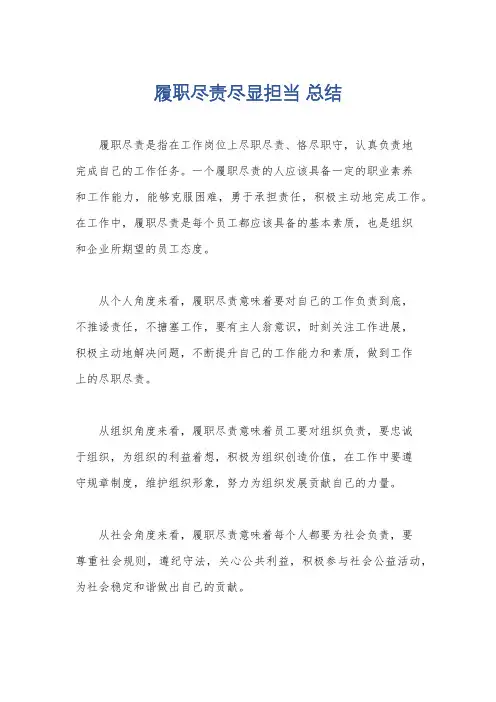 履职尽责尽显担当 总结

履职尽责是指在工作岗位上尽职尽责、恪尽职守，认真负责地完成自己的工作任务。一个履职尽责的人应该具备一定的职业素养和工作能力，能够克服困难，勇于承担责任，积极主动地完成工作。在工作中，履职尽责是每个员工都应该具备的基本素质，也是组织和企业所期望的员工态度。

从个人角度来看，履职尽责意味着要对自己的工作负责到底，不推诿责任，不搪塞工作，要有主人翁意识，时刻关注工作进展，积极主动地解决问题，不断提升自己的工作能力和素质，做到工作上的尽职尽责。

从组织角度来看，履职尽责意味着员工要对组织负责，要忠诚于组织，为组织的利益着想，积极为组织创造价值，在工作中要遵守规章制度，维护组织形象，努力为组织发展贡献自己的力量。

从社会角度来看，履职尽责意味着每个人都要为社会负责，要尊重社会规则，遵纪守法，关心公共利益，积极参与社会公益活动，为社会稳定和谐做出自己的贡献。